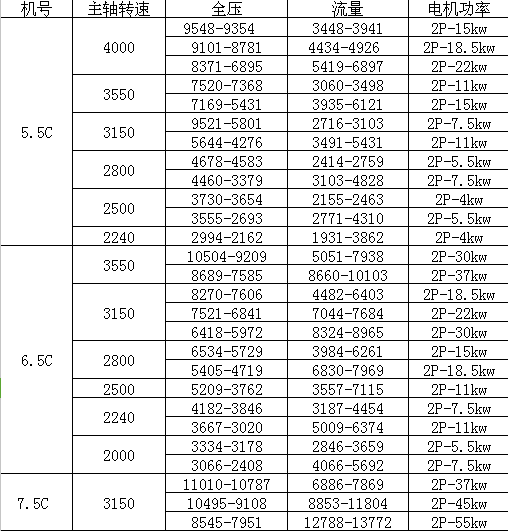 | 机号 | 主轴转速 | 全压 | 流量 | 电机功率 |
|---|---|---|---|---|
| 5.5C | 4000 | 9548-9354 | 3448-3941 | 2P-15kw |
| | | 9101-8781 | 4434-4926 | 2P-18.5kw |
| | | 8371-6895 | 5419-6897 | 2P-22kw |
| | 3550 | 7520-7368 | 3060-3498 | 2P-11kw |
| | | 7169-5431 | 3935-6121 | 2P-15kw |
| | 3150 | 9521-5801 | 2716-3103 | 2P-7.5kw |
| | | 5644-4276 | 3491-5431 | 2P-11kw |
| | 2800 | 4678-4583 | 2414-2759 | 2P-5.5kw |
| | | 4460-3379 | 3103-4828 | 2P-7.5kw |
| | 2500 | 3730-3654 | 2155-2463 | 2P-4kw |
| | | 3555-2693 | 2771-4310 | 2P-5.5kw |
| | 2240 | 2994-2162 | 1931-3862 | 2P-4kw |
| 6.5C | 3550 | 10504-9209 | 5051-7938 | 2P-30kw |
| | | 8689-7585 | 8660-10103 | 2P-37kw |
| | 3150 | 8270-7606 | 4482-6403 | 2P-18.5kw |
| | | 7521-6841 | 7044-7684 | 2P-22kw |
| | | 6418-5972 | 8324-8965 | 2P-30kw |
| | 2800 | 6534-5729 | 3984-6261 | 2P-15kw |
| | | 5405-4719 | 6830-7969 | 2P-18.5kw |
| | 2500 | 5209-3762 | 3557-7115 | 2P-11kw |
| | 2240 | 4182-3846 | 3187-4454 | 2P-7.5kw |
| | | 3667-3020 | 5009-6374 | 2P-11kw |
| | 2000 | 3334-3178 | 2846-3659 | 2P-5.5kw |
| | | 3066-2408 | 4066-5692 | 2P-7.5kw |
| 7.5C | 3150 | 11010-10787 | 6886-7869 | 2P-37kw |
| | | 10495-9108 | 8853-11804 | 2P-45kw |
| | | 8545-7951 | 12788-13772 | 2P-55kw |